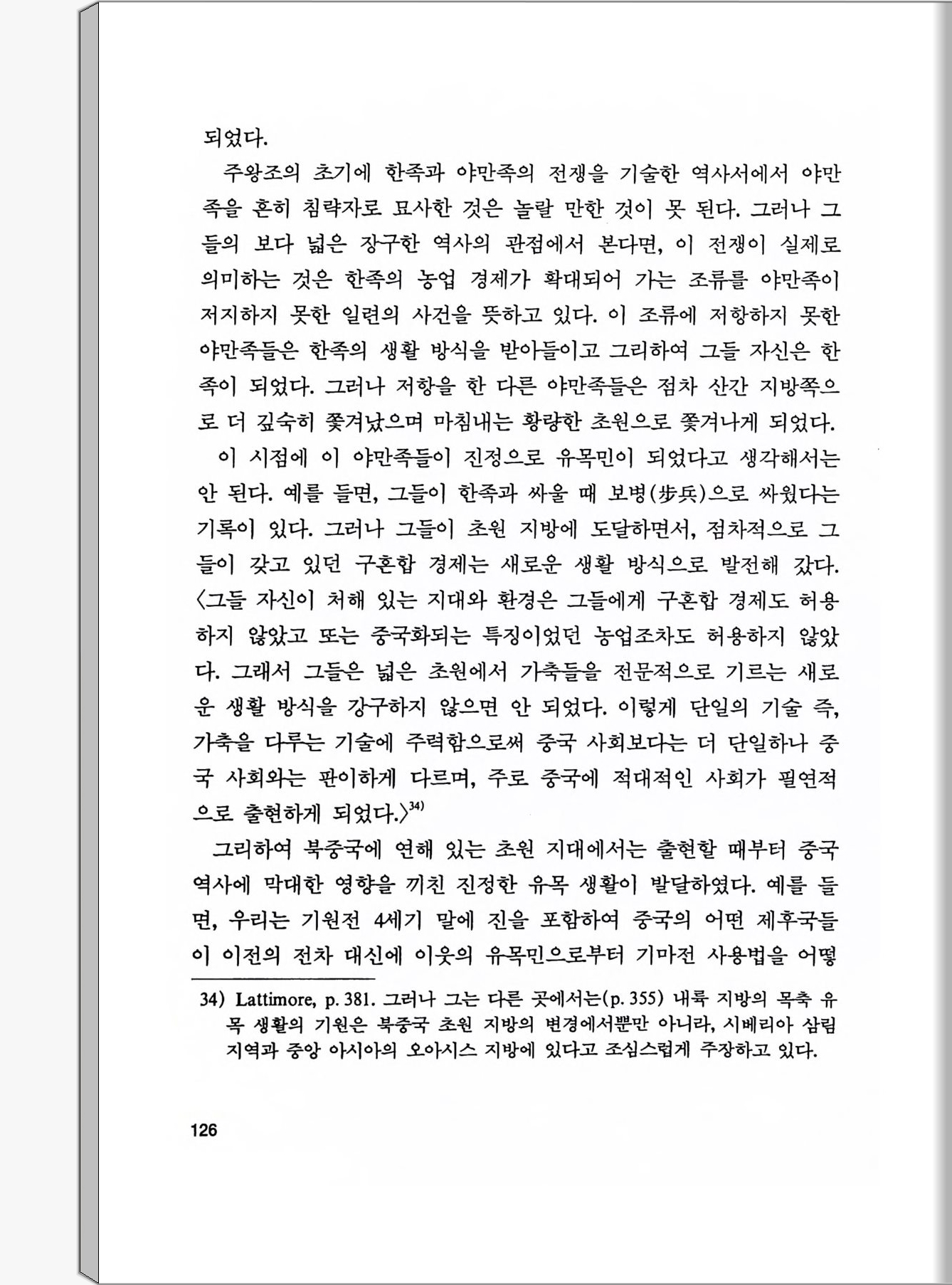 되었다.

주왕조의 초기에 한족과 야만족의 전쟁을 기술한 역사서에서 야만족을 흔히 침략자로 묘사한 것은 놀랄 만한 것이 못 된다. 그러나 그들의 보다 넓은 장구한 역사의 관점에서 본다면, 이 전쟁이 실제로 의미하는 것은 한족의 농업 경제가 확대되어 가는 조류를 야만족이 저지하지 못한 일련의 사건을 뜻하고 있다. 이 조류에 저항하지 못한 야만족들은 한족의 생활 방식을 받아들이고 그리하여 그들 자신은 한족이 되었다. 그러나 저항을 한 다른 야만족들은 점차 산간 지방쪽으로 더 깊숙히 쫓겨났으며 마침내는 황량한 초원으로 쫓겨나게 되었다.

이 시점에 이 야만족들이 진정으로 유목민이 되었다고 생각해서는 안 된다. 예를 들면, 그들이 한족과 싸울 때 보병(步兵)으로 싸웠다는 기록이 있다. 그러나 그들이 초원 지방에 도달하면서, 점차적으로 그들이 갖고 있던 구혼합 경제는 새로운 생활 방식으로 발전해 갔다. 〈그들 자신이 처해 있는 지대와 환경은 그들에게 구혼합 경제도 허용하지 않았고 또는 중국화되는 특징이었던 농업조차도 허용하지 않았다. 그래서 그들은 넓은 초원에서 가축들을 전문적으로 기르는 새로운 생활 방식을 강구하지 않으면 안 되었다. 이렇게 단일의 기술 즉, 가축을 다루는 기술에 주력함으로써 중국 사회보다는 더 단일하나 중국 사회와는 판이하게 다르며, 주로 중국에 적대적인 사회가 필연적으로 출현하게 되었다.〉$^{34)}$

그리하여 북중국에 연해 있는 초원 지대에서는 출현할 때부터 중국 역사에 막대한 영향을 끼친 진정한 유목 생활이 발달하였다. 예를 들면, 우리는 기원전 4세기 말에 진을 포함하여 중국의 어떤 제후국들이 이전의 전차 대신에 이웃의 유목민으로부터 기마전 사용법을 어떻

34) Lattimore, p. 381. 그러나 그는 다른 곳에서는(p. 355) 내륙 지방의 목축 유목 생활의 기원은 북중국 초원 지방의 변경에서뿐만 아니라, 시베리아 삼림 지역과 중앙 아시아의 오아시스 지방에 있다고 조심스럽게 주장하고 있다.

126